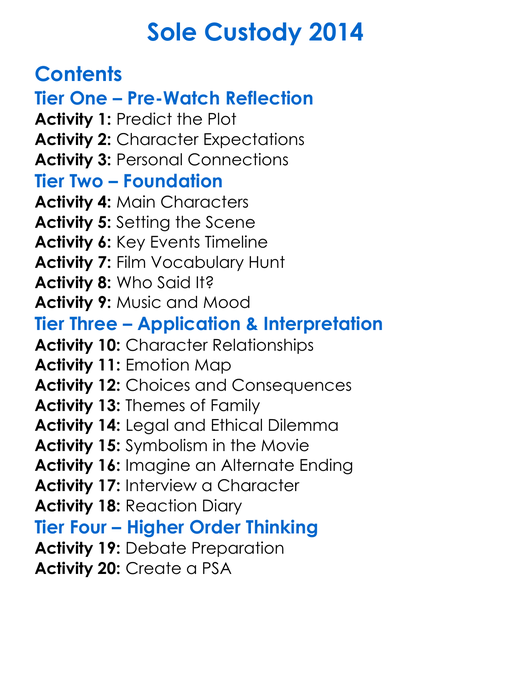 Sole Custody 2014

Contents
Tier One – Pre-Watch Reflection
Activity 1: Predict the Plot
Activity 2: Character Expectations
Activity 3: Personal Connections
Tier Two – Foundation
Activity 4: Main Characters
Activity 5: Setting the Scene
Activity 6: Key Events Timeline
Activity 7: Film Vocabulary Hunt
Activity 8: Who Said It?
Activity 9: Music and Mood
Tier Three – Application & Interpretation
Activity 10: Character Relationships
Activity 11: Emotion Map
Activity 12: Choices and Consequences
Activity 13: Themes of Family
Activity 14: Legal and Ethical Dilemma
Activity 15: Symbolism in the Movie
Activity 16: Imagine an Alternate Ending
Activity 17: Interview a Character
Activity 18: Reaction Diary
Tier Four – Higher Order Thinking
Activity 19: Debate Preparation
Activity 20: Create a PSA